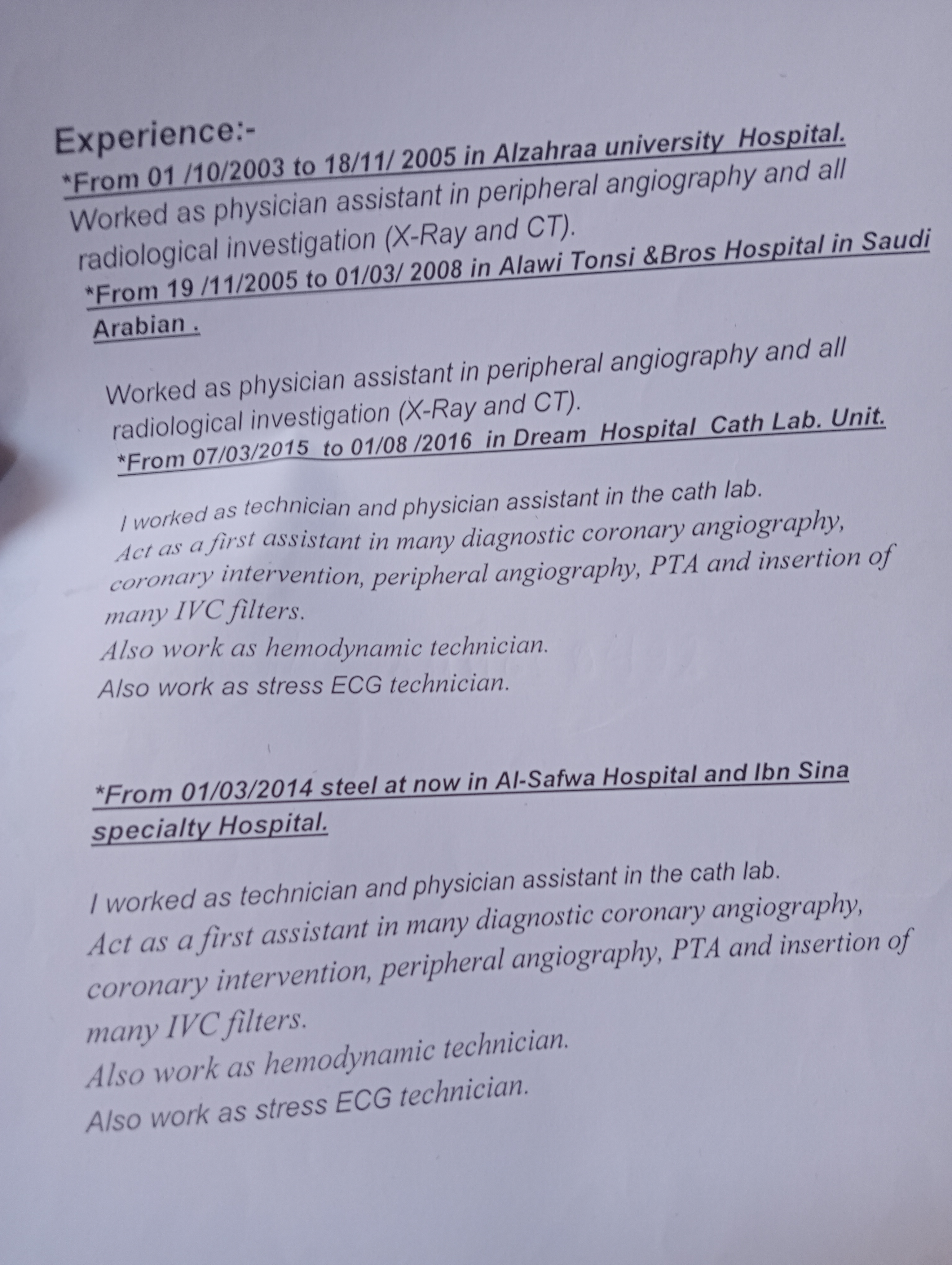 Experience:-

*From 01 /10/2003 to 18/11/ 2005 in Alzahraa university Hospital.

Worked as physician assistant in peripheral angiography and all radiological investigation (X-Ray and CT).

*From 19 /11/2005 to 01/03/ 2008 in Alawi Tonsi &Bros Hospital in Saudi Arabian .

Worked as physician assistant in peripheral angiography and all radiological investigation (X-Ray and CT).

*From 07/03/2015 to 01/08 /2016 in Dream Hospital Cath Lab. Unit.

I worked as technician and physician assistant in the cath lab.
Act as a first assistant in many diagnostic coronary angiography, coronary intervention, peripheral angiography, PTA and insertion of many IVC filters.
Also work as hemodynamic technician.
Also work as stress ECG technician.

*From 01/03/2014 steel at now in Al-Safwa Hospital and Ibn Sina specialty Hospital.

I worked as technician and physician assistant in the cath lab.
Act as a first assistant in many diagnostic coronary angiography, coronary intervention, peripheral angiography, PTA and insertion of many IVC filters.
Also work as hemodynamic technician.
Also work as stress ECG technician.